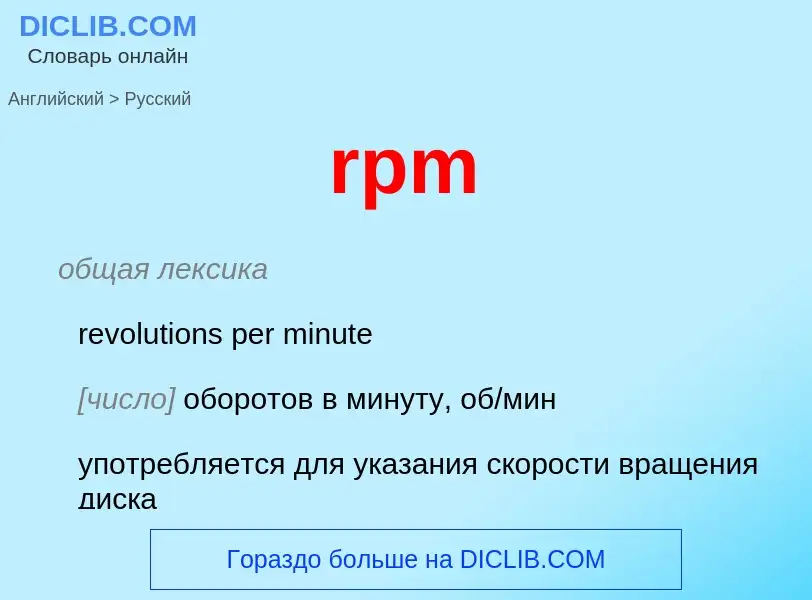 DICLIB.COM
Словарь онлайн

Английский > Русский

rpm

общая лексика

revolutions per minute

[число] оборотов в минуту, об/мин

употребляется для указания скорости вращения диска

Гораздо больше на DICLIB.COM